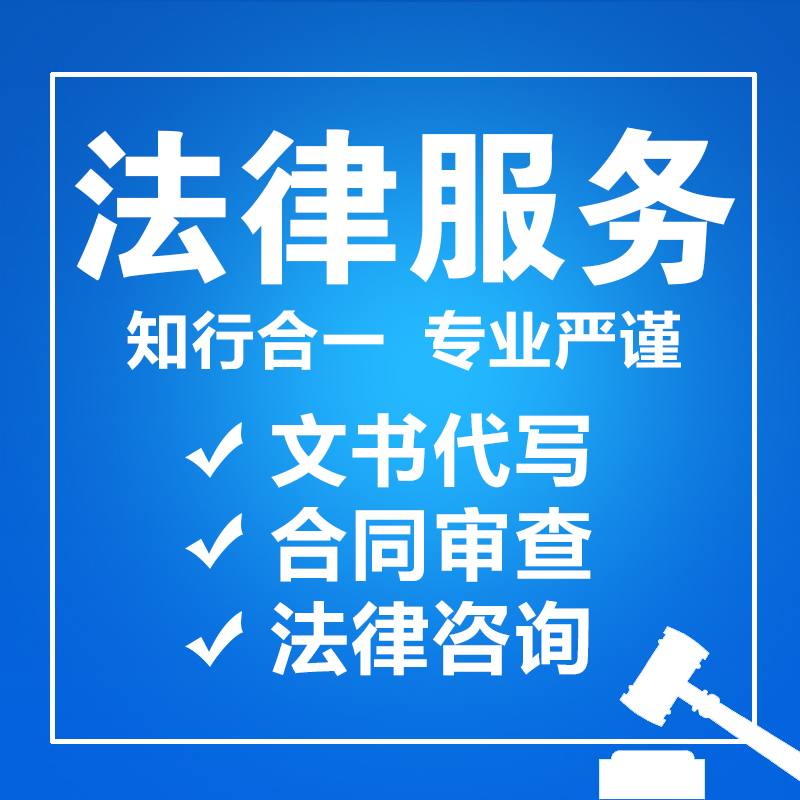 法律服务

知行合一 专业严谨

✓ 文书代写
✓ 合同审查
✓ 法律咨询